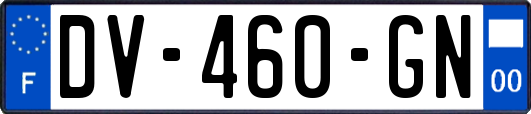 F

DV-460-GN

00